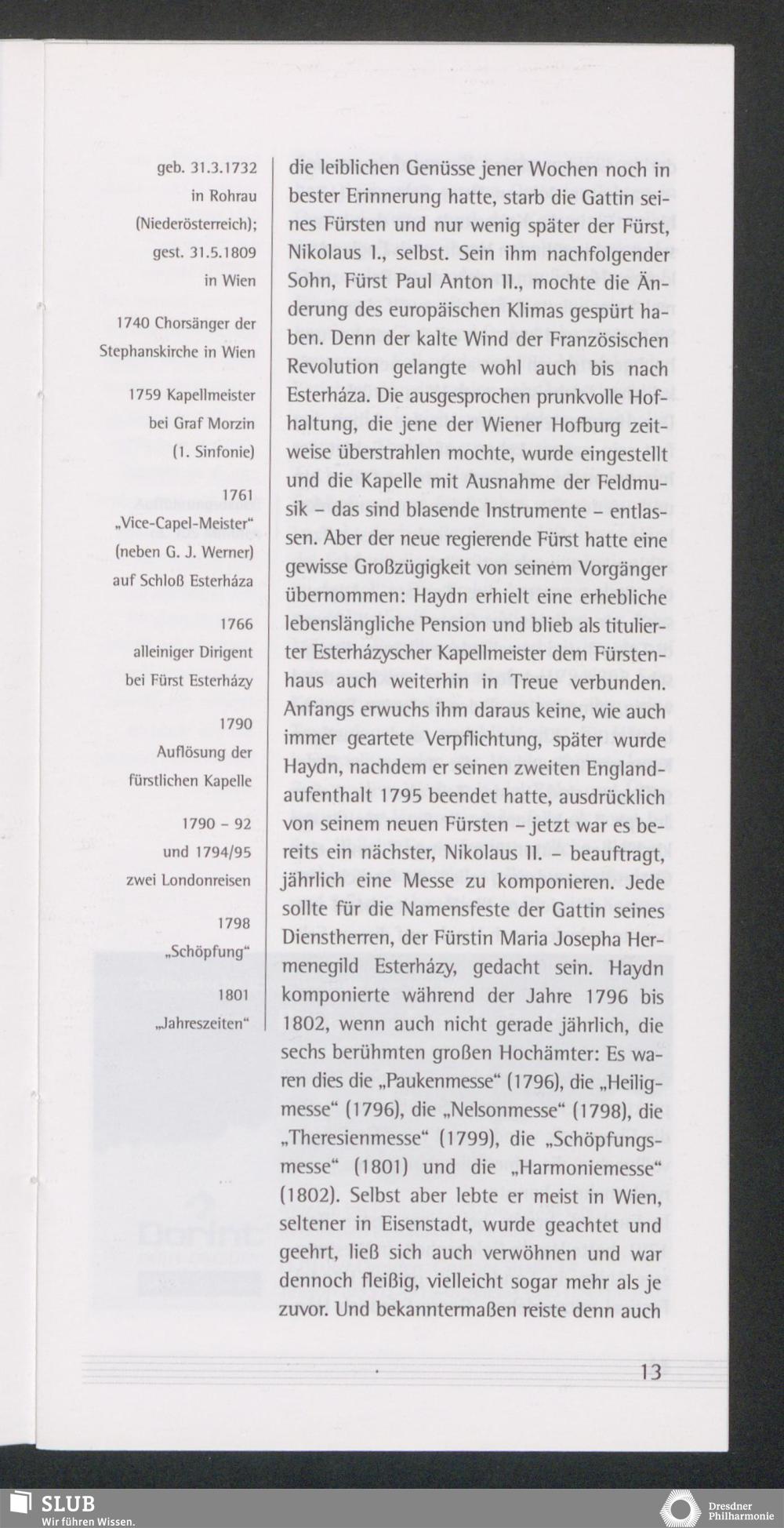 geb. 31.3.1732 in Rohrau (Niederösterreich); gest. 31.5.1809 in Wien

1740 Chorsänger der Stephanskirche in Wien

1759 Kapellmeister bei Graf Morzin (1. Sinfonie)

1761 „Vice-Capel-Meister“ (neben G. J. Werner) auf Schloß Esterháza

1766 alleiniger Dirigent bei Fürst Esterházy

1790 Auflösung der fürstlichen Kapelle

1790 – 92 und 1794/95 zwei Londonreisen

1798 „Schöpfung“

1801 „Jahreszeiten“

die leiblichen Genüsse jener Wochen noch in bester Erinnerung hatte, starb die Gattin seines Fürsten und nur wenig später der Fürst, Nikolaus I., selbst. Sein ihm nachfolgender Sohn, Fürst Paul Anton II., mochte die Änderung des europäischen Klimas gespürt haben. Denn der kalte Wind der Französischen Revolution gelangte wohl auch bis nach Esterháza. Die ausgesprochen prunkvolle Hofhaltung, die jene der Wiener Hofburg zeitweise überstrahlen mochte, wurde eingestellt und die Kapelle mit Ausnahme der Feldmusik – das sind blasende Instrumente – entlassen. Aber der neue regierende Fürst hatte eine gewisse Großzügigkeit von seinem Vorgänger übernommen: Haydn erhielt eine erhebliche lebenslängliche Pension und blieb als titulierter Esterházyscher Kapellmeister dem Fürstenhaus auch weiterhin in Treue verbunden. Anfangs erwuchs ihm daraus keine, wie auch immer geartete Verpflichtung, später wurde Haydn, nachdem er seinen zweiten Englandaufenthalt 1795 beendet hatte, ausdrücklich von seinem neuen Fürsten – jetzt war es bereits ein nächster, Nikolaus II. – beauftragt, jährlich eine Messe zu komponieren. Jede sollte für die Namensfeste der Gattin seines Dienstherren, der Fürstin Maria Josepha Hermenegild Esterházy, gedacht sein. Haydn komponierte während der Jahre 1796 bis 1802, wenn auch nicht gerade jährlich, die sechs berühmten großen Hochämter: Es waren dies die „Paukenmesse“ (1796), die „Heiligmesse“ (1796), die „Nelsonmesse“ (1798), die „Theresienmesse“ (1799), die „Schöpfungsmesse“ (1801) und die „Harmoniemesse“ (1802). Selbst aber lebte er meist in Wien, seltener in Eisenstadt, wurde geachtet und geehrt, ließ sich auch verwöhnen und war dennoch fleißig, vielleicht sogar mehr als je zuvor. Und bekanntermaßen reiste denn auch

13

SLUB
Wir führen Wissen.

Dresdner Philharmonie